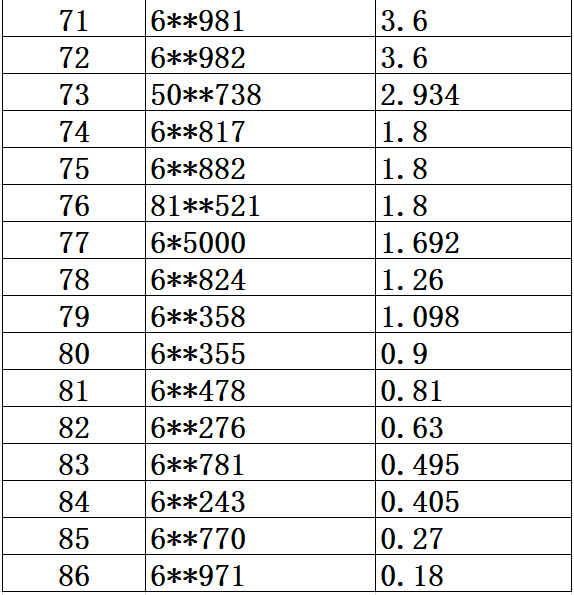 | 71 | 6**981 | 3.6 |
|---|---|---|
| 72 | 6**982 | 3.6 |
| 73 | 50**738 | 2.934 |
| 74 | 6**817 | 1.8 |
| 75 | 6**882 | 1.8 |
| 76 | 81**521 | 1.8 |
| 77 | 6*5000 | 1.692 |
| 78 | 6**824 | 1.26 |
| 79 | 6**358 | 1.098 |
| 80 | 6**355 | 0.9 |
| 81 | 6**478 | 0.81 |
| 82 | 6**276 | 0.63 |
| 83 | 6**781 | 0.495 |
| 84 | 6**243 | 0.405 |
| 85 | 6**770 | 0.27 |
| 86 | 6**971 | 0.18 |